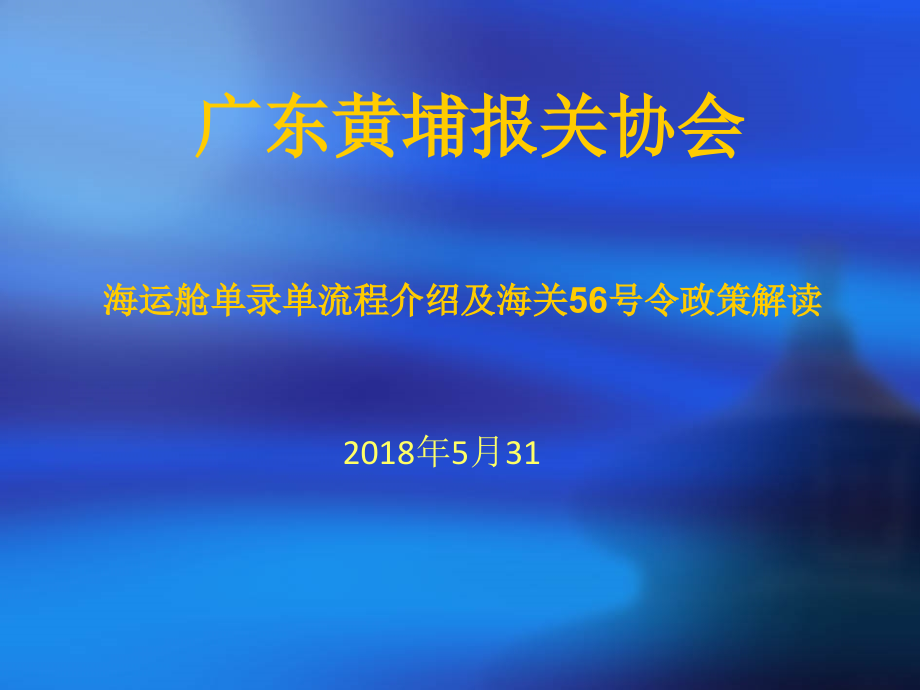 广东黄埔报关协会

海运舱单录单流程介绍及海关56号令政策解读

2018年5月31